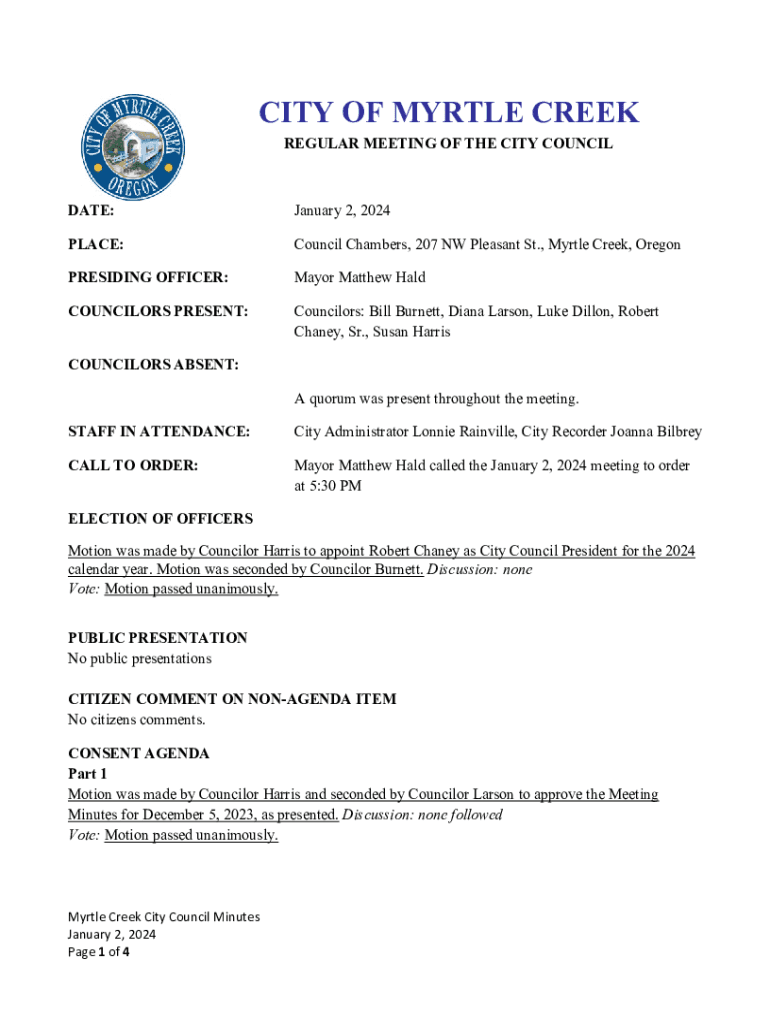 CITY OF MYRTLE CREEK
OREGON

CITY OF MYRTLE CREEK

REGULAR MEETING OF THE CITY COUNCIL

DATE: January 2, 2024

PLACE: Council Chambers, 207 NW Pleasant St., Myrtle Creek, Oregon

PRESIDING OFFICER: Mayor Matthew Hald

COUNCILORS PRESENT: Councilors: Bill Burnett, Diana Larson, Luke Dillon, Robert Chaney, Sr., Susan Harris

COUNCILORS ABSENT:

A quorum was present throughout the meeting.

STAFF IN ATTENDANCE: City Administrator Lonnie Rainville, City Recorder Joanna Bilbrey

CALL TO ORDER: Mayor Matthew Hald called the January 2, 2024 meeting to order at 5:30 PM

ELECTION OF OFFICERS
Motion was made by Councilor Harris to appoint Robert Chaney as City Council President for the 2024 calendar year. Motion was seconded by Councilor Burnett. Discussion: none
Vote: Motion passed unanimously.

PUBLIC PRESENTATION
No public presentations

CITIZEN COMMENT ON NON-AGENDA ITEM
No citizens comments.

CONSENT AGENDA
Part 1
Motion was made by Councilor Harris and seconded by Councilor Larson to approve the Meeting Minutes for December 5, 2023, as presented. Discussion: none followed
Vote: Motion passed unanimously.

Myrtle Creek City Council Minutes
January 2, 2024
Page 1 of 4